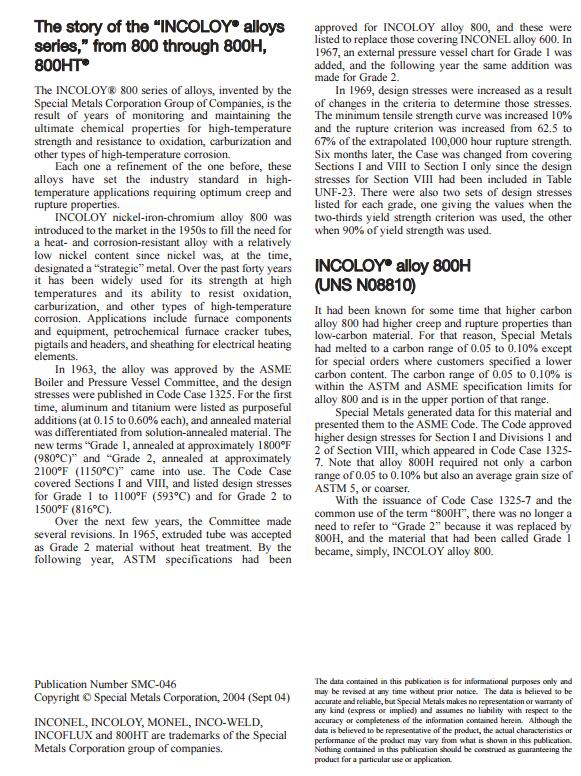 The story of the "INCOLOY® alloys series," from 800 through 800H, 800HT®

The INCOLOY® 800 series of alloys, invented by the Special Metals Corporation Group of Companies, is the result of years of monitoring and maintaining the ultimate chemical properties for high-temperature strength and resistance to oxidation, carburization and other types of high-temperature corrosion.

Each one a refinement of the one before, these alloys have set the industry standard in high-temperature applications requiring optimum creep and rupture properties.

INCOLOY nickel-iron-chromium alloy 800 was introduced to the market in the 1950s to fill the need for a heat- and corrosion-resistant alloy with a relatively low nickel content since nickel was, at the time, designated a "strategic" metal. Over the past forty years it has been widely used for its strength at high temperatures and its ability to resist oxidation, carburization, and other types of high-temperature corrosion. Applications include furnace components and equipment, petrochemical furnace cracker tubes, pigtails and headers, and sheathing for electrical heating elements.

In 1963, the alloy was approved by the ASME Boiler and Pressure Vessel Committee, and the design stresses were published in Code Case 1325. For the first time, aluminum and titanium were listed as purposeful additions (at 0.15 to 0.60% each), and annealed material was differentiated from solution-annealed material. The new terms "Grade 1, annealed at approximately 1800°F (980°C)" and "Grade 2, annealed at approximately 2100°F (1150°C)" came into use. The Code Case covered Sections I and VIII, and listed design stresses for Grade 1 to 1100°F (593°C) and for Grade 2 to 1500°F (816°C).

Over the next few years, the Committee made several revisions. In 1965, extruded tube was accepted as Grade 2 material without heat treatment. By the following year, ASTM specifications had been approved for INCOLOY alloy 800, and these were listed to replace those covering INCONEL alloy 600. In 1967, an external pressure vessel chart for Grade 1 was added, and the following year the same addition was made for Grade 2.

In 1969, design stresses were increased as a result of changes in the criteria to determine those stresses. The minimum tensile strength curve was increased 10% and the rupture criterion was increased from 62.5 to 67% of the extrapolated 100,000 hour rupture strength. Six months later, the Case was changed from covering Sections I and VIII to Section I only since the design stresses for Section VIII had been included in Table UNF-23. There were also two sets of design stresses listed for each grade, one giving the values when the two-thirds yield strength criterion was used, the other when 90% of yield strength was used.

INCOLOY® alloy 800H (UNS N08810)

It had been known for some time that higher carbon alloy 800 had higher creep and rupture properties than low-carbon material. For that reason, Special Metals had melted to a carbon range of 0.05 to 0.10% except for special orders where customers specified a lower carbon content. The carbon range of 0.05 to 0.10% is within the ASTM and ASME specification limits for alloy 800 and is in the upper portion of that range.

Special Metals generated data for this material and presented them to the ASME Code. The Code approved higher design stresses for Section I and Divisions 1 and 2 of Section VIII, which appeared in Code Case 1325-7. Note that alloy 800H required not only a carbon range of 0.05 to 0.10% but also an average grain size of ASTM 5, or coarser.

With the issuance of Code Case 1325-7 and the common use of the term "800H", there was no longer a need to refer to "Grade 2" because it was replaced by 800H, and the material that had been called Grade 1 became, simply, INCOLOY alloy 800.

Publication Number SMC-046
Copyright © Special Metals Corporation, 2004 (Sept 04)

INCONEL, INCOLOY, MONEL, INCO-WELD, INCOFLUX and 800HT are trademarks of the Special Metals Corporation group of companies.

The data contained in this publication is for informational purposes only and may be revised at any time without prior notice. The data is believed to be accurate and reliable, but Special Metals makes no representation or warranty of any kind (express or implied) and assumes no liability with respect to the accuracy or completeness of the information contained herein. Although the data is believed to be representative of the product, the actual characteristics or performance of the product may vary from what is shown in this publication. Nothing contained in this publication should be construed as guaranteeing the product for a particular use or application.